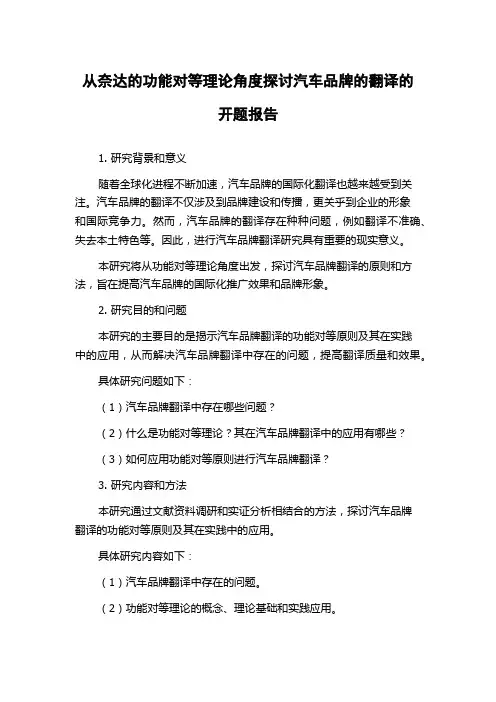 从奈达的功能对等理论角度探讨汽车品牌的翻译的开题报告

1. 研究背景和意义

随着全球化进程不断加速，汽车品牌的国际化翻译也越来越受到关注。汽车品牌的翻译不仅涉及到品牌建设和传播，更关乎到企业的形象和国际竞争力。然而，汽车品牌的翻译存在种种问题，例如翻译不准确、失去本土特色等。因此，进行汽车品牌翻译研究具有重要的现实意义。

本研究将从功能对等理论角度出发，探讨汽车品牌翻译的原则和方法，旨在提高汽车品牌的国际化推广效果和品牌形象。

2. 研究目的和问题

本研究的主要目的是揭示汽车品牌翻译的功能对等原则及其在实践中的应用，从而解决汽车品牌翻译中存在的问题，提高翻译质量和效果。

具体研究问题如下：

（1）汽车品牌翻译中存在哪些问题？

（2）什么是功能对等理论？其在汽车品牌翻译中的应用有哪些？

（3）如何应用功能对等原则进行汽车品牌翻译？

3. 研究内容和方法

本研究通过文献资料调研和实证分析相结合的方法，探讨汽车品牌翻译的功能对等原则及其在实践中的应用。

具体研究内容如下：

（1）汽车品牌翻译中存在的问题。

（2）功能对等理论的概念、理论基础和实践应用。